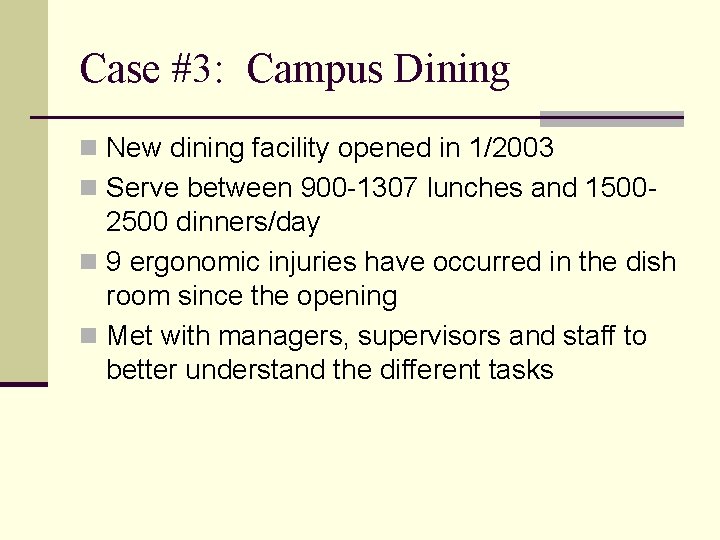 Case #3: Campus Dining

• New dining facility opened in 1/2003
• Serve between 900-1307 lunches and 1500-2500 dinners/day
• 9 ergonomic injuries have occurred in the dish room since the opening
• Met with managers, supervisors and staff to better understand the different tasks